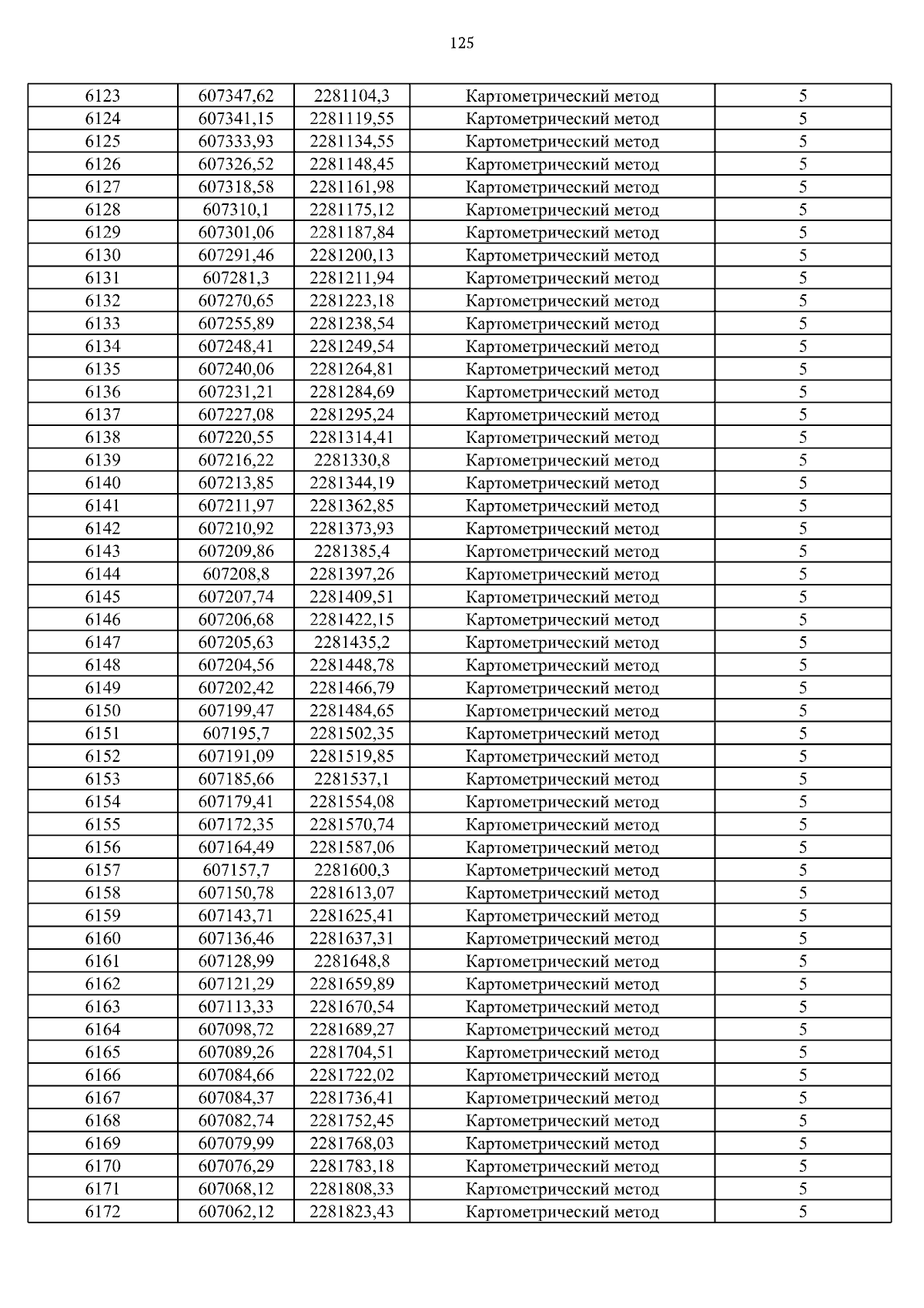 125

| 6123 | 607347,62 | 2281104,3 | Картометрический метод | 5 |
|---|---|---|---|---|
| 6124 | 607341,15 | 2281119,55 | Картометрический метод | 5 |
| 6125 | 607333,93 | 2281134,55 | Картометрический метод | 5 |
| 6126 | 607326,52 | 2281148,45 | Картометрический метод | 5 |
| 6127 | 607318,58 | 2281161,98 | Картометрический метод | 5 |
| 6128 | 607310,1 | 2281175,12 | Картометрический метод | 5 |
| 6129 | 607301,06 | 2281187,84 | Картометрический метод | 5 |
| 6130 | 607291,46 | 2281200,13 | Картометрический метод | 5 |
| 6131 | 607281,3 | 2281211,94 | Картометрический метод | 5 |
| 6132 | 607270,65 | 2281223,18 | Картометрический метод | 5 |
| 6133 | 607255,89 | 2281238,54 | Картометрический метод | 5 |
| 6134 | 607248,41 | 2281249,54 | Картометрический метод | 5 |
| 6135 | 607240,06 | 2281264,81 | Картометрический метод | 5 |
| 6136 | 607231,21 | 2281284,69 | Картометрический метод | 5 |
| 6137 | 607227,08 | 2281295,24 | Картометрический метод | 5 |
| 6138 | 607220,55 | 2281314,41 | Картометрический метод | 5 |
| 6139 | 607216,22 | 2281330,8 | Картометрический метод | 5 |
| 6140 | 607213,85 | 2281344,19 | Картометрический метод | 5 |
| 6141 | 607211,97 | 2281362,85 | Картометрический метод | 5 |
| 6142 | 607210,92 | 2281373,93 | Картометрический метод | 5 |
| 6143 | 607209,86 | 2281385,4 | Картометрический метод | 5 |
| 6144 | 607208,8 | 2281397,26 | Картометрический метод | 5 |
| 6145 | 607207,74 | 2281409,51 | Картометрический метод | 5 |
| 6146 | 607206,68 | 2281422,15 | Картометрический метод | 5 |
| 6147 | 607205,63 | 2281435,2 | Картометрический метод | 5 |
| 6148 | 607204,56 | 2281448,78 | Картометрический метод | 5 |
| 6149 | 607202,42 | 2281466,79 | Картометрический метод | 5 |
| 6150 | 607199,47 | 2281484,65 | Картометрический метод | 5 |
| 6151 | 607195,7 | 2281502,35 | Картометрический метод | 5 |
| 6152 | 607191,09 | 2281519,85 | Картометрический метод | 5 |
| 6153 | 607185,66 | 2281537,1 | Картометрический метод | 5 |
| 6154 | 607179,41 | 2281554,08 | Картометрический метод | 5 |
| 6155 | 607172,35 | 2281570,74 | Картометрический метод | 5 |
| 6156 | 607164,49 | 2281587,06 | Картометрический метод | 5 |
| 6157 | 607157,7 | 2281600,3 | Картометрический метод | 5 |
| 6158 | 607150,78 | 2281613,07 | Картометрический метод | 5 |
| 6159 | 607143,71 | 2281625,41 | Картометрический метод | 5 |
| 6160 | 607136,46 | 2281637,31 | Картометрический метод | 5 |
| 6161 | 607128,99 | 2281648,8 | Картометрический метод | 5 |
| 6162 | 607121,29 | 2281659,89 | Картометрический метод | 5 |
| 6163 | 607113,33 | 2281670,54 | Картометрический метод | 5 |
| 6164 | 607098,72 | 2281689,27 | Картометрический метод | 5 |
| 6165 | 607089,26 | 2281704,51 | Картометрический метод | 5 |
| 6166 | 607084,66 | 2281722,02 | Картометрический метод | 5 |
| 6167 | 607084,37 | 2281736,41 | Картометрический метод | 5 |
| 6168 | 607082,74 | 2281752,45 | Картометрический метод | 5 |
| 6169 | 607079,99 | 2281768,03 | Картометрический метод | 5 |
| 6170 | 607076,29 | 2281783,18 | Картометрический метод | 5 |
| 6171 | 607068,12 | 2281808,33 | Картометрический метод | 5 |
| 6172 | 607062,12 | 2281823,43 | Картометрический метод | 5 |